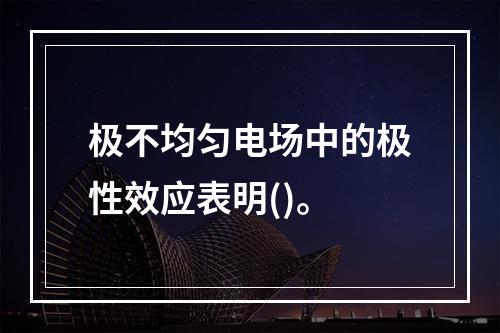 极不均匀电场中的极性效应表明()。